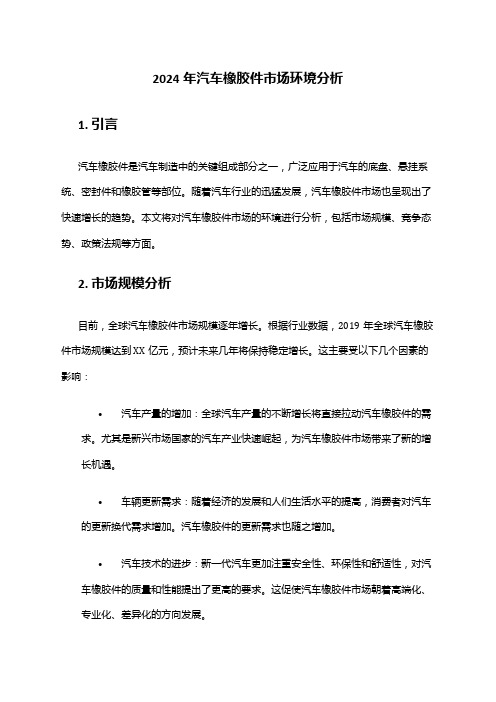 2024 年汽车橡胶件市场环境分析

1. 引言

汽车橡胶件是汽车制造中的关键组成部分之一，广泛应用于汽车的底盘、悬挂系统、密封件和橡胶管等部位。随着汽车行业的迅猛发展，汽车橡胶件市场也呈现出了快速增长的趋势。本文将对汽车橡胶件市场的环境进行分析，包括市场规模、竞争态势、政策法规等方面。

2. 市场规模分析

目前，全球汽车橡胶件市场规模逐年增长。根据行业数据，2019 年全球汽车橡胶件市场规模达到 XX 亿元，预计未来几年将保持稳定增长。这主要受以下几个因素的影响：

• 汽车产量的增加：全球汽车产量的不断增长将直接拉动汽车橡胶件的需求。尤其是新兴市场国家的汽车产业快速崛起，为汽车橡胶件市场带来了新的增长机遇。

• 车辆更新需求：随着经济的发展和人们生活水平的提高，消费者对汽车的更新换代需求增加。汽车橡胶件的更新需求也随之增加。

• 汽车技术的进步：新一代汽车更加注重安全性、环保性和舒适性，对汽车橡胶件的质量和性能提出了更高的要求。这促使汽车橡胶件市场朝着高端化、专业化、差异化的方向发展。